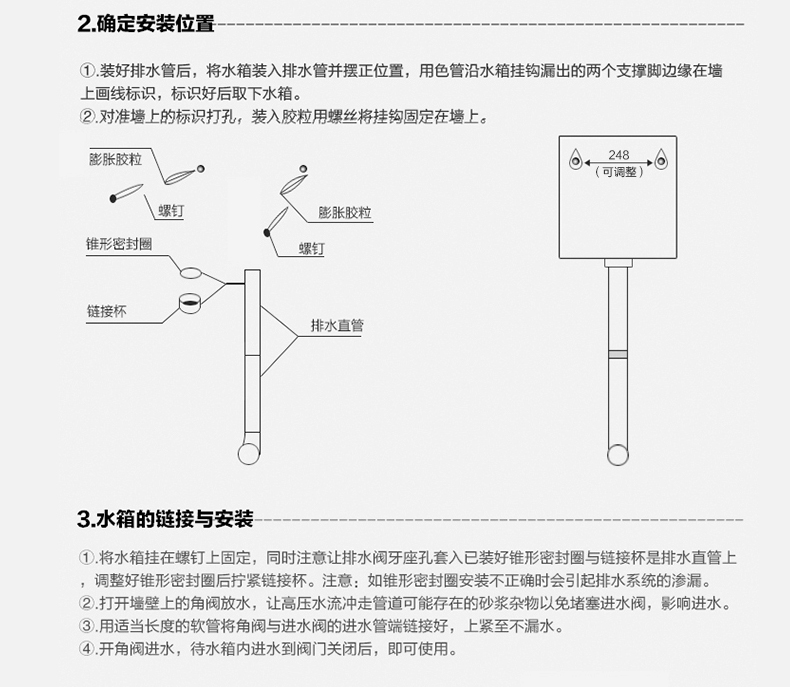 2.确定安装位置

①.装好排水管后，将水箱装入排水管并摆正位置，用色管沿水箱挂钩漏出的两个支撑脚边缘在墙上画线标识，标识好后取下水箱。
②.对准墙上的标识打孔，装入胶粒用螺丝将挂钩固定在墙上。

膨胀胶粒
螺钉
膨胀胶粒
螺钉
锥形密封圈
链接杯
排水直管

248
（可调整）

3.水箱的链接与安装

①.将水箱挂在螺钉上固定，同时注意让排水阀牙座孔套入已装好锥形密封圈与链接杯是排水直管上，调整好锥形密封圈后拧紧链接杯。注意：如锥形密封圈安装不正确时会引起排水系统的渗漏。
②.打开墙壁上的角阀放水，让高压水流冲走管道可能存在的砂浆杂物以免堵塞进水阀，影响进水。
③.用适当长度的软管将角阀与进水阀的进水管端链接好，上紧至不漏水。
④.开角阀进水，待水箱内进水到阀门关闭后，即可使用。